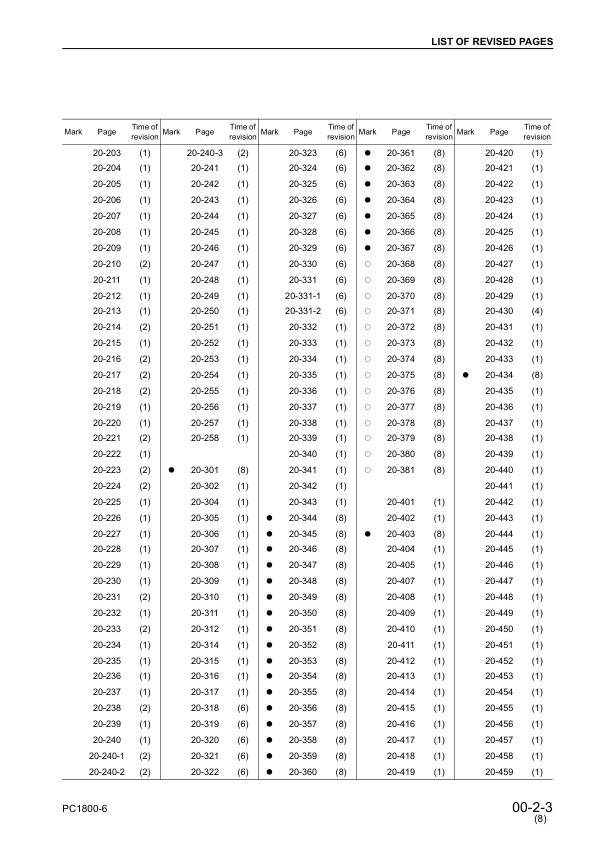 LIST OF REVISED PAGES

| Mark | Page | Time of revision | Mark | Page | Time of revision | Mark | Page | Time of revision | Mark | Page | Time of revision | Mark | Page | Time of revision |
|---|---|---|---|---|---|---|---|---|---|---|---|---|---|---|
| | 20-203 | (1) | | 20-240-3 | (2) | | 20-323 | (6) | ● | 20-361 | (8) | | 20-420 | (1) |
| | 20-204 | (1) | | 20-241 | (1) | | 20-324 | (6) | ● | 20-362 | (8) | | 20-421 | (1) |
| | 20-205 | (1) | | 20-242 | (1) | | 20-325 | (6) | ● | 20-363 | (8) | | 20-422 | (1) |
| | 20-206 | (1) | | 20-243 | (1) | | 20-326 | (6) | ● | 20-364 | (8) | | 20-423 | (1) |
| | 20-207 | (1) | | 20-244 | (1) | | 20-327 | (6) | ● | 20-365 | (8) | | 20-424 | (1) |
| | 20-208 | (1) | | 20-245 | (1) | | 20-328 | (6) | ● | 20-366 | (8) | | 20-425 | (1) |
| | 20-209 | (1) | | 20-246 | (1) | | 20-329 | (6) | ● | 20-367 | (8) | | 20-426 | (1) |
| | 20-210 | (2) | | 20-247 | (1) | | 20-330 | (6) | ○ | 20-368 | (8) | | 20-427 | (1) |
| | 20-211 | (1) | | 20-248 | (1) | | 20-331 | (6) | ○ | 20-369 | (8) | | 20-428 | (1) |
| | 20-212 | (1) | | 20-249 | (1) | | 20-331-1 | (6) | ○ | 20-370 | (8) | | 20-429 | (1) |
| | 20-213 | (1) | | 20-250 | (1) | | 20-331-2 | (6) | ○ | 20-371 | (8) | | 20-430 | (4) |
| | 20-214 | (2) | | 20-251 | (1) | | 20-332 | (1) | ○ | 20-372 | (8) | | 20-431 | (1) |
| | 20-215 | (1) | | 20-252 | (1) | | 20-333 | (1) | ○ | 20-373 | (8) | | 20-432 | (1) |
| | 20-216 | (2) | | 20-253 | (1) | | 20-334 | (1) | ○ | 20-374 | (8) | | 20-433 | (1) |
| | 20-217 | (2) | | 20-254 | (1) | | 20-335 | (1) | ○ | 20-375 | (8) | ● | 20-434 | (8) |
| | 20-218 | (2) | | 20-255 | (1) | | 20-336 | (1) | ○ | 20-376 | (8) | | 20-435 | (1) |
| | 20-219 | (1) | | 20-256 | (1) | | 20-337 | (1) | ○ | 20-377 | (8) | | 20-436 | (1) |
| | 20-220 | (1) | | 20-257 | (1) | | 20-338 | (1) | ○ | 20-378 | (8) | | 20-437 | (1) |
| | 20-221 | (2) | | 20-258 | (1) | | 20-339 | (1) | ○ | 20-379 | (8) | | 20-438 | (1) |
| | 20-222 | (1) | | | | | 20-340 | (1) | ○ | 20-380 | (8) | | 20-439 | (1) |
| | 20-223 | (2) | ● | 20-301 | (8) | | 20-341 | (1) | ○ | 20-381 | (8) | | 20-440 | (1) |
| | 20-224 | (2) | | 20-302 | (1) | | 20-342 | (1) | | | | | 20-441 | (1) |
| | 20-225 | (1) | | 20-304 | (1) | | 20-343 | (1) | | 20-401 | (1) | | 20-442 | (1) |
| | 20-226 | (1) | | 20-305 | (1) | ● | 20-344 | (8) | | 20-402 | (1) | | 20-443 | (1) |
| | 20-227 | (1) | | 20-306 | (1) | ● | 20-345 | (8) | ● | 20-403 | (8) | | 20-444 | (1) |
| | 20-228 | (1) | | 20-307 | (1) | ● | 20-346 | (8) | | 20-404 | (1) | | 20-445 | (1) |
| | 20-229 | (1) | | 20-308 | (1) | ● | 20-347 | (8) | | 20-405 | (1) | | 20-446 | (1) |
| | 20-230 | (1) | | 20-309 | (1) | ● | 20-348 | (8) | | 20-407 | (1) | | 20-447 | (1) |
| | 20-231 | (2) | | 20-310 | (1) | ● | 20-349 | (8) | | 20-408 | (1) | | 20-448 | (1) |
| | 20-232 | (1) | | 20-311 | (1) | ● | 20-350 | (8) | | 20-409 | (1) | | 20-449 | (1) |
| | 20-233 | (2) | | 20-312 | (1) | ● | 20-351 | (8) | | 20-410 | (1) | | 20-450 | (1) |
| | 20-234 | (1) | | 20-314 | (1) | ● | 20-352 | (8) | | 20-411 | (1) | | 20-451 | (1) |
| | 20-235 | (1) | | 20-315 | (1) | ● | 20-353 | (8) | | 20-412 | (1) | | 20-452 | (1) |
| | 20-236 | (1) | | 20-316 | (1) | ● | 20-354 | (8) | | 20-413 | (1) | | 20-453 | (1) |
| | 20-237 | (1) | | 20-317 | (1) | ● | 20-355 | (8) | | 20-414 | (1) | | 20-454 | (1) |
| | 20-238 | (2) | | 20-318 | (6) | ● | 20-356 | (8) | | 20-415 | (1) | | 20-455 | (1) |
| | 20-239 | (1) | | 20-319 | (6) | ● | 20-357 | (8) | | 20-416 | (1) | | 20-456 | (1) |
| | 20-240 | (1) | | 20-320 | (6) | ● | 20-358 | (8) | | 20-417 | (1) | | 20-457 | (1) |
| | 20-240-1 | (2) | | 20-321 | (6) | ● | 20-359 | (8) | | 20-418 | (1) | | 20-458 | (1) |
| | 20-240-2 | (2) | | 20-322 | (6) | ● | 20-360 | (8) | | 20-419 | (1) | | 20-459 | (1) |

PC1800-6

00-2-3
(8)